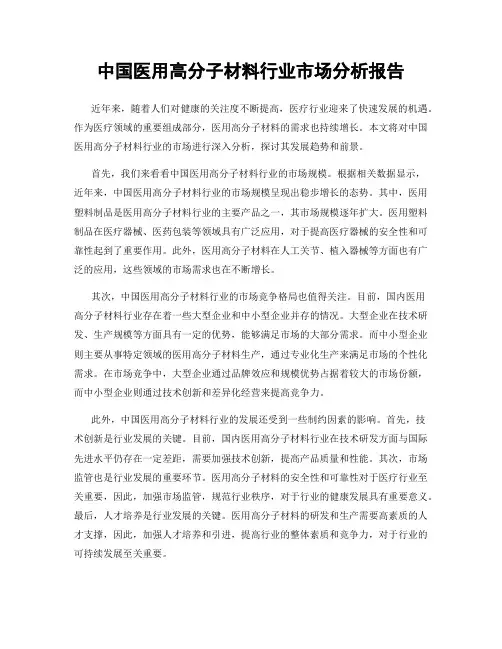 中国医用高分子材料行业市场分析报告

近年来，随着人们对健康的关注度不断提高，医疗行业迎来了快速发展的机遇。作为医疗领域的重要组成部分，医用高分子材料的需求也持续增长。本文将对中国医用高分子材料行业的市场进行深入分析，探讨其发展趋势和前景。

首先，我们来看看中国医用高分子材料行业的市场规模。根据相关数据显示，近年来，中国医用高分子材料行业的市场规模呈现出稳步增长的态势。其中，医用塑料制品是医用高分子材料行业的主要产品之一，其市场规模逐年扩大。医用塑料制品在医疗器械、医药包装等领域具有广泛应用，对于提高医疗器械的安全性和可靠性起到了重要作用。此外，医用高分子材料在人工关节、植入器械等方面也有广泛的应用，这些领域的市场需求也在不断增长。

其次，中国医用高分子材料行业的市场竞争格局也值得关注。目前，国内医用高分子材料行业存在着一些大型企业和中小型企业并存的情况。大型企业在技术研发、生产规模等方面具有一定的优势，能够满足市场的大部分需求。而中小型企业则主要从事特定领域的医用高分子材料生产，通过专业化生产来满足市场的个性化需求。在市场竞争中，大型企业通过品牌效应和规模优势占据着较大的市场份额，而中小型企业则通过技术创新和差异化经营来提高竞争力。

此外，中国医用高分子材料行业的发展还受到一些制约因素的影响。首先，技术创新是行业发展的关键。目前，国内医用高分子材料行业在技术研发方面与国际先进水平仍存在一定差距，需要加强技术创新，提高产品质量和性能。其次，市场监管也是行业发展的重要环节。医用高分子材料的安全性和可靠性对于医疗行业至关重要，因此，加强市场监管，规范行业秩序，对于行业的健康发展具有重要意义。最后，人才培养是行业发展的关键。医用高分子材料的研发和生产需要高素质的人才支撑，因此，加强人才培养和引进，提高行业的整体素质和竞争力，对于行业的可持续发展至关重要。